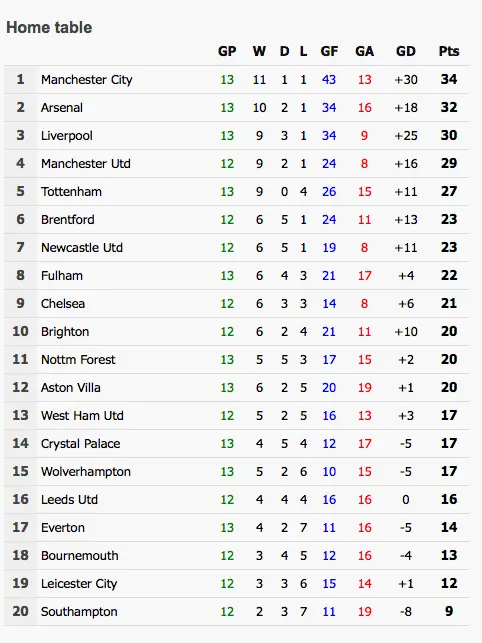 Home table

|  |  | GP | W | D | L | GF | GA | GD | Pts |
|---|---|---|---|---|---|---|---|---|---|
| 1 | Manchester City | 13 | 11 | 1 | 1 | 43 | 13 | +30 | 34 |
| 2 | Arsenal | 13 | 10 | 2 | 1 | 34 | 16 | +18 | 32 |
| 3 | Liverpool | 13 | 9 | 3 | 1 | 34 | 9 | +25 | 30 |
| 4 | Manchester Utd | 12 | 9 | 2 | 1 | 24 | 8 | +16 | 29 |
| 5 | Tottenham | 13 | 9 | 0 | 4 | 26 | 15 | +11 | 27 |
| 6 | Brentford | 12 | 6 | 5 | 1 | 24 | 11 | +13 | 23 |
| 7 | Newcastle Utd | 12 | 6 | 5 | 1 | 19 | 8 | +11 | 23 |
| 8 | Fulham | 13 | 6 | 4 | 3 | 21 | 17 | +4 | 22 |
| 9 | Chelsea | 12 | 6 | 3 | 3 | 14 | 8 | +6 | 21 |
| 10 | Brighton | 12 | 6 | 2 | 4 | 21 | 11 | +10 | 20 |
| 11 | Nottm Forest | 13 | 5 | 5 | 3 | 17 | 15 | +2 | 20 |
| 12 | Aston Villa | 13 | 6 | 2 | 5 | 20 | 19 | +1 | 20 |
| 13 | West Ham Utd | 12 | 5 | 2 | 5 | 16 | 13 | +3 | 17 |
| 14 | Crystal Palace | 13 | 4 | 5 | 4 | 12 | 17 | -5 | 17 |
| 15 | Wolverhampton | 13 | 5 | 2 | 6 | 10 | 15 | -5 | 17 |
| 16 | Leeds Utd | 12 | 4 | 4 | 4 | 16 | 16 | 0 | 16 |
| 17 | Everton | 13 | 4 | 2 | 7 | 11 | 16 | -5 | 14 |
| 18 | Bournemouth | 12 | 3 | 4 | 5 | 12 | 16 | -4 | 13 |
| 19 | Leicester City | 12 | 3 | 3 | 6 | 15 | 14 | +1 | 12 |
| 20 | Southampton | 12 | 2 | 3 | 7 | 11 | 19 | -8 | 9 |